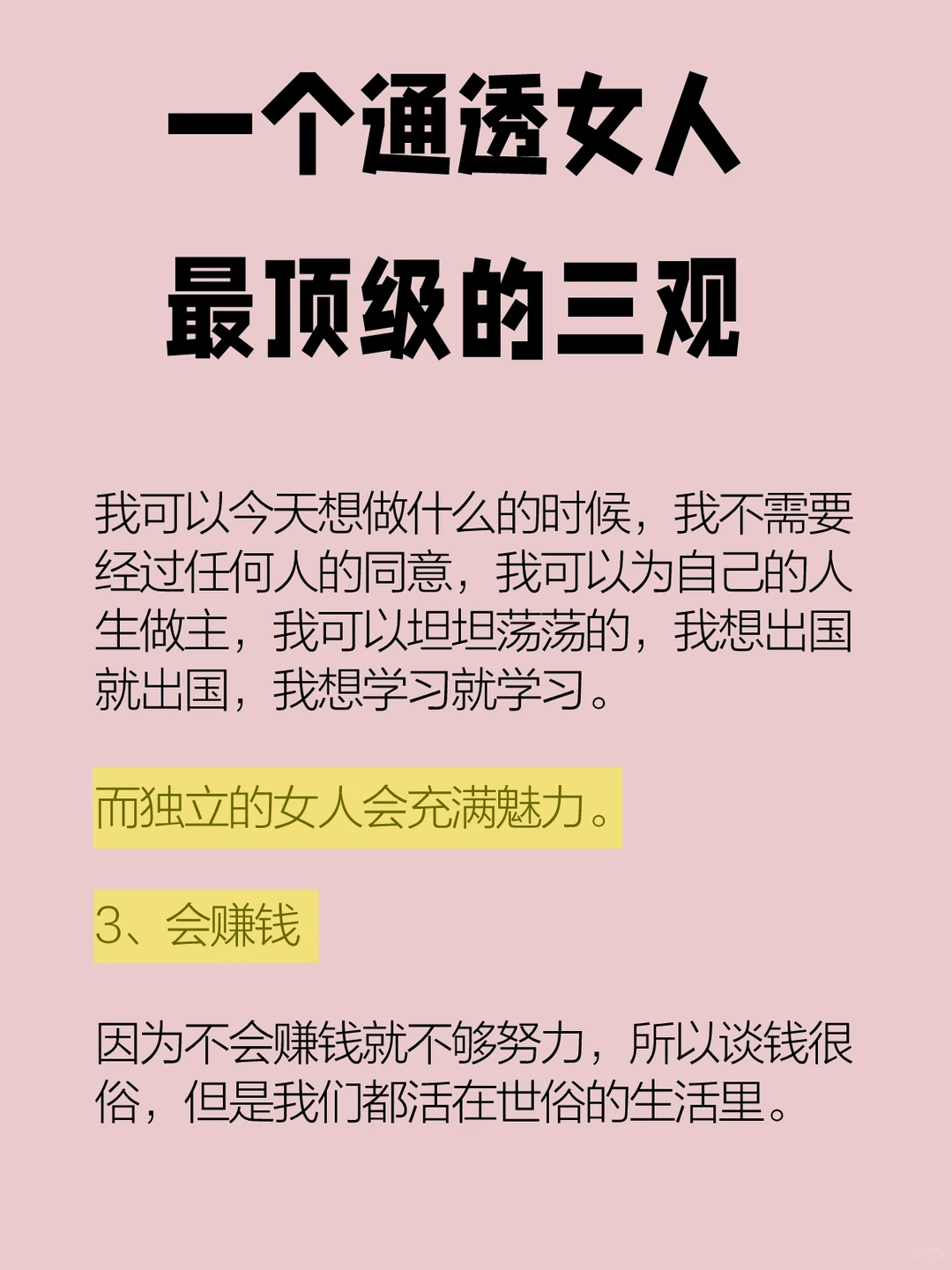 一个通透女人
最顶级的三观

我可以今天想做什么的时候，我不需要经过任何人的同意，我可以为自己的人生做主，我可以坦坦荡荡的，我想出国就出国，我想学习就学习。

而独立的女人会充满魅力。

3、会赚钱

因为不会赚钱就不够努力，所以谈钱很俗，但是我们都活在世俗的生活里。